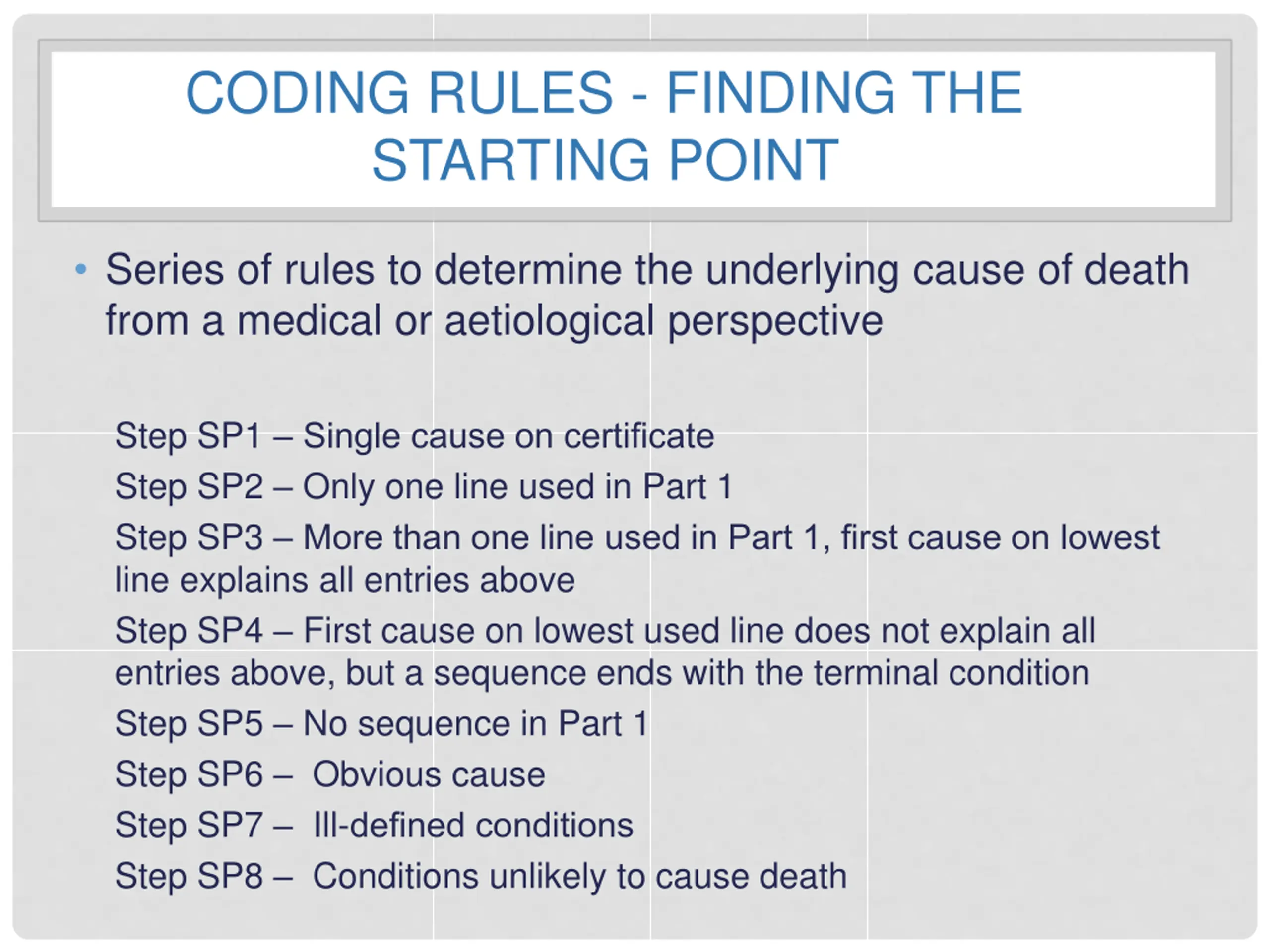 CODING RULES - FINDING THE STARTING POINT

• Series of rules to determine the underlying cause of death from a medical or aetiological perspective

Step SP1 – Single cause on certificate

Step SP2 – Only one line used in Part 1

Step SP3 – More than one line used in Part 1, first cause on lowest line explains all entries above

Step SP4 – First cause on lowest used line does not explain all entries above, but a sequence ends with the terminal condition

Step SP5 – No sequence in Part 1

Step SP6 – Obvious cause

Step SP7 – Ill-defined conditions

Step SP8 – Conditions unlikely to cause death